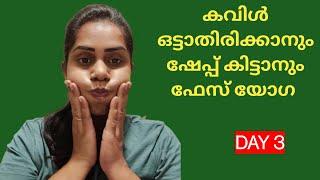 കവിൾ ഒട്ടാതിരിക്കാനും ഷേപ്പ് കിട്ടാനും ഫേസ് യോഗ

DAY 3